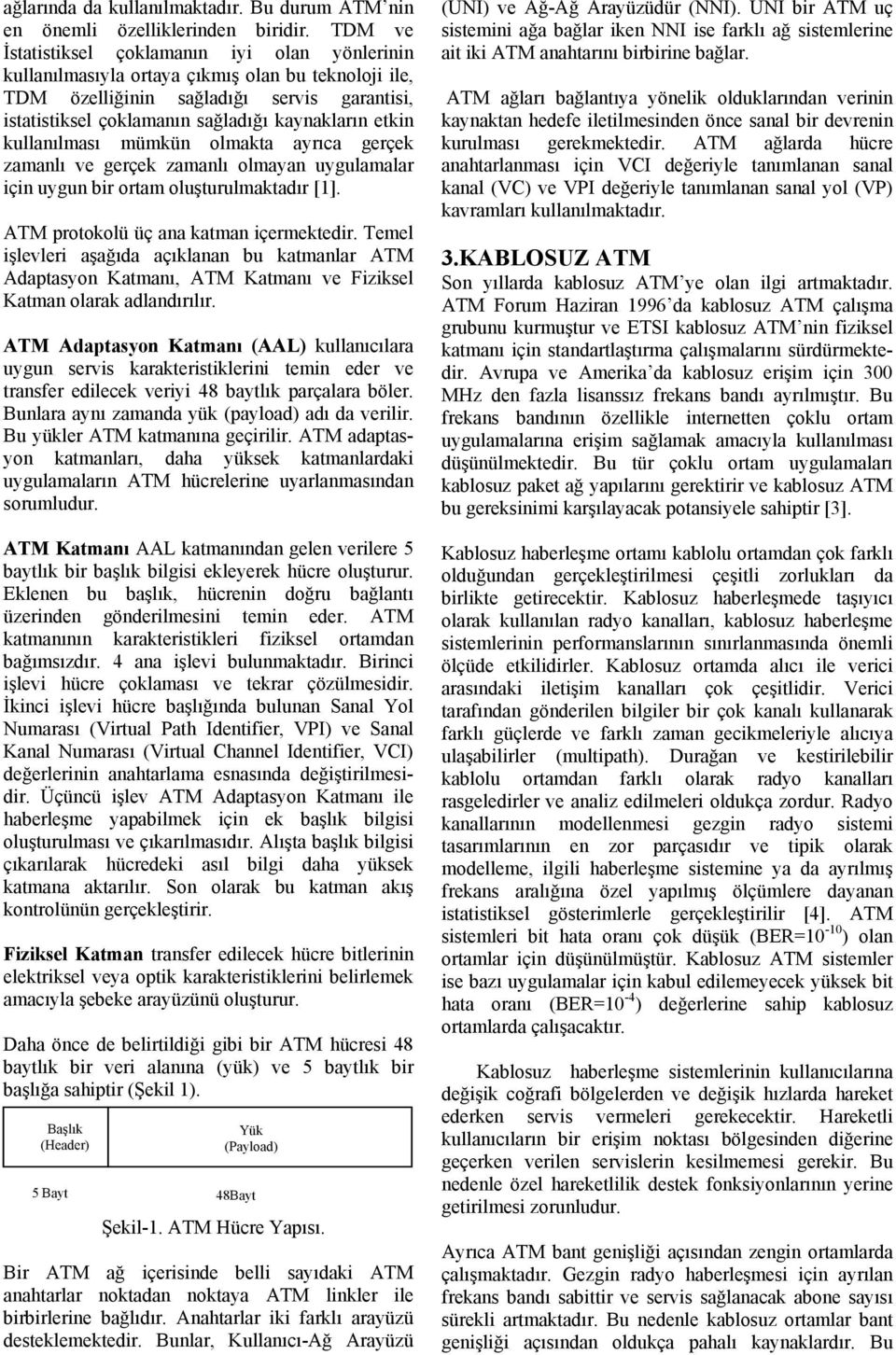 ağlarında da kullanılmaktadır. Bu durum ATM'nin en önemli özelliklerinden biridir. TDM ve İstatistiksel çoklamanın iyi olan yönlerinin kullanılmasıyla ortaya çıkmış olan bu teknoloji ile, TDM özelliğinin sağladığı servis garantisi, istatistiksel çoklamanın sağladığı kaynakların etkin kullanılması mümkün olmakta ayrıca gerçek zamanlı ve gerçek zamanlı olmayan uygulamalar için uygun bir ortam oluşturulmaktadır [1].

ATM protokolü üç ana katman içermektedir. Temel işlevleri aşağıda açıklanan bu katmanlar ATM Adaptasyon Katmanı, ATM Katmanı ve Fiziksel Katman olarak adlandırılır.

ATM Adaptasyon Katmanı (AAL) kullanıcılara uygun servis karakteristiklerini temin eder ve transfer edilecek veriyi 48 baytlık parçalara böler. Bunlara aynı zamanda yük (payload) adı da verilir. Bu yükler ATM katmanına geçirilir. ATM adaptasyon katmanları, daha yüksek katmanlardaki uygulamaların ATM hücrelerine uyarlanmasından sorumludur.

ATM Katmanı AAL katmanından gelen verilere 5 baytlık bir başlık bilgisi ekleyerek hücre oluşturur. Eklenen bu başlık, hücrenin doğru bağlantı üzerinden gönderilmesini temin eder. ATM katmanının karakteristikleri fiziksel ortamdan bağımsızdır. 4 ana işlevi bulunmaktadır. Birinci işlevi hücre çoklaması ve tekrar çözülmesidir. İkinci işlevi hücre başlığında bulunan Sanal Yol Numarası (Virtual Path Identifier, VPI) ve Sanal Kanal Numarası (Virtual Channel Identifier, VCI) değerlerinin anahtarlama esnasında değiştirilmesidir. Üçüncü işlev ATM Adaptasyon Katmanı ile haberleşme yapabilmek için ek başlık bilgisi oluşturulması ve çıkarılmasıdır. Alışta başlık bilgisi çıkarılarak hücredeki asıl bilgi daha yüksek katmana aktarılır. Son olarak bu katman akış kontrolünün gerçekleştirir.

Fiziksel Katman transfer edilecek hücre bitlerinin elektriksel veya optik karakteristiklerini belirlemek amacıyla şebeke arayüzünü oluşturur.

Daha önce de belirtildiği gibi bir ATM hücresi 48 baytlık bir veri alanına (yük) ve 5 baytlık bir başlığa sahiptir (Şekil 1).

Başlık (Header)
Yük (Payload)
5 Bayt
48Bayt

Şekil-1. ATM Hücre Yapısı.

Bir ATM ağ içerisinde belli sayıdaki ATM anahtarlar noktadan noktaya ATM linkler ile birbirlerine bağlıdır. Anahtarlar iki farklı arayüzü desteklemektedir. Bunlar, Kullanıcı-Ağ Arayüzü (UNI) ve Ağ-Ağ Arayüzüdür (NNI). UNI bir ATM uç sistemini ağa bağlar iken NNI ise farklı ağ sistemlerine ait iki ATM anahtarını birbirine bağlar.

ATM ağları bağlantıya yönelik olduklarından verinin kaynaktan hedefe iletilmesinden önce sanal bir devrenin kurulması gerekmektedir. ATM ağlarda hücre anahtarlanması için VCI değeriyle tanımlanan sanal kanal (VC) ve VPI değeriyle tanımlanan sanal yol (VP) kavramları kullanılmaktadır.

3.KABLOSUZ ATM
Son yıllarda kablosuz ATM'ye olan ilgi artmaktadır. ATM Forum Haziran 1996'da kablosuz ATM çalışma grubunu kurmuştur ve ETSI kablosuz ATM'nin fiziksel katmanı için standartlaştırma çalışmalarını sürdürmektedir. Avrupa ve Amerika'da kablosuz erişim için 300 MHz den fazla lisanssız frekans bandı ayrılmıştır. Bu frekans bandının özellikle internetten çoklu ortam uygulamalarına erişim sağlamak amacıyla kullanılması düşünülmektedir. Bu tür çoklu ortam uygulamaları kablosuz paket ağ yapılarını gerektirir ve kablosuz ATM bu gereksinimi karşılayacak potansiyele sahiptir [3].

Kablosuz haberleşme ortamı kablolu ortamdan çok farklı olduğundan gerçekleştirilmesi çeşitli zorlukları da birlikte getirecektir. Kablosuz haberleşmede taşıyıcı olarak kullanılan radyo kanalları, kablosuz haberleşme sistemlerinin performanslarının sınırlanmasında önemli ölçüde etkilidirler. Kablosuz ortamda alıcı ile verici arasındaki iletişim kanalları çok çeşitlidir. Verici tarafından gönderilen bilgiler bir çok kanalı kullanarak farklı güçlerde ve farklı zaman gecikmeleriyle alıcıya ulaşabilirler (multipath). Durağan ve kestirilebilir kablolu ortamdan farklı olarak radyo kanalları rasgeledirler ve analiz edilmeleri oldukça zordur. Radyo kanallarının modellenmesi gezgin radyo sistemi tasarımlarının en zor parçasıdır ve tipik olarak modelleme, ilgili haberleşme sistemine ya da ayrılmış frekans aralığına özel yapılmış ölçümlere dayanan istatistiksel gösterimlerle gerçekleştirilir [4]. ATM sistemleri bit hata oranı çok düşük (BER=$10^{-10}$) olan ortamlar için düşünülmüştür. Kablosuz ATM sistemler ise bazı uygulamalar için kabul edilemeyecek yüksek bit hata oranı (BER=$10^{-4}$) değerlerine sahip kablosuz ortamlarda çalışacaktır.

Kablosuz haberleşme sistemlerinin kullanıcılarına değişik coğrafi bölgelerden ve değişik hızlarda hareket ederken servis vermeleri gerekecektir. Hareketli kullanıcıların bir erişim noktası bölgesinden diğerine geçerken verilen servislerin kesilmemesi gerekir. Bu nedenle özel hareketlilik destek fonksiyonlarının yerine getirilmesi zorunludur.

Ayrıca ATM bant genişliği açısından zengin ortamlarda çalışmaktadır. Gezgin radyo haberleşmesi için ayrılan frekans bandı sabittir ve servis sağlanacak abone sayısı sürekli artmaktadır. Bu nedenle kablosuz ortamlar bant genişliği açısından oldukça pahalı kaynaklardır. Bu